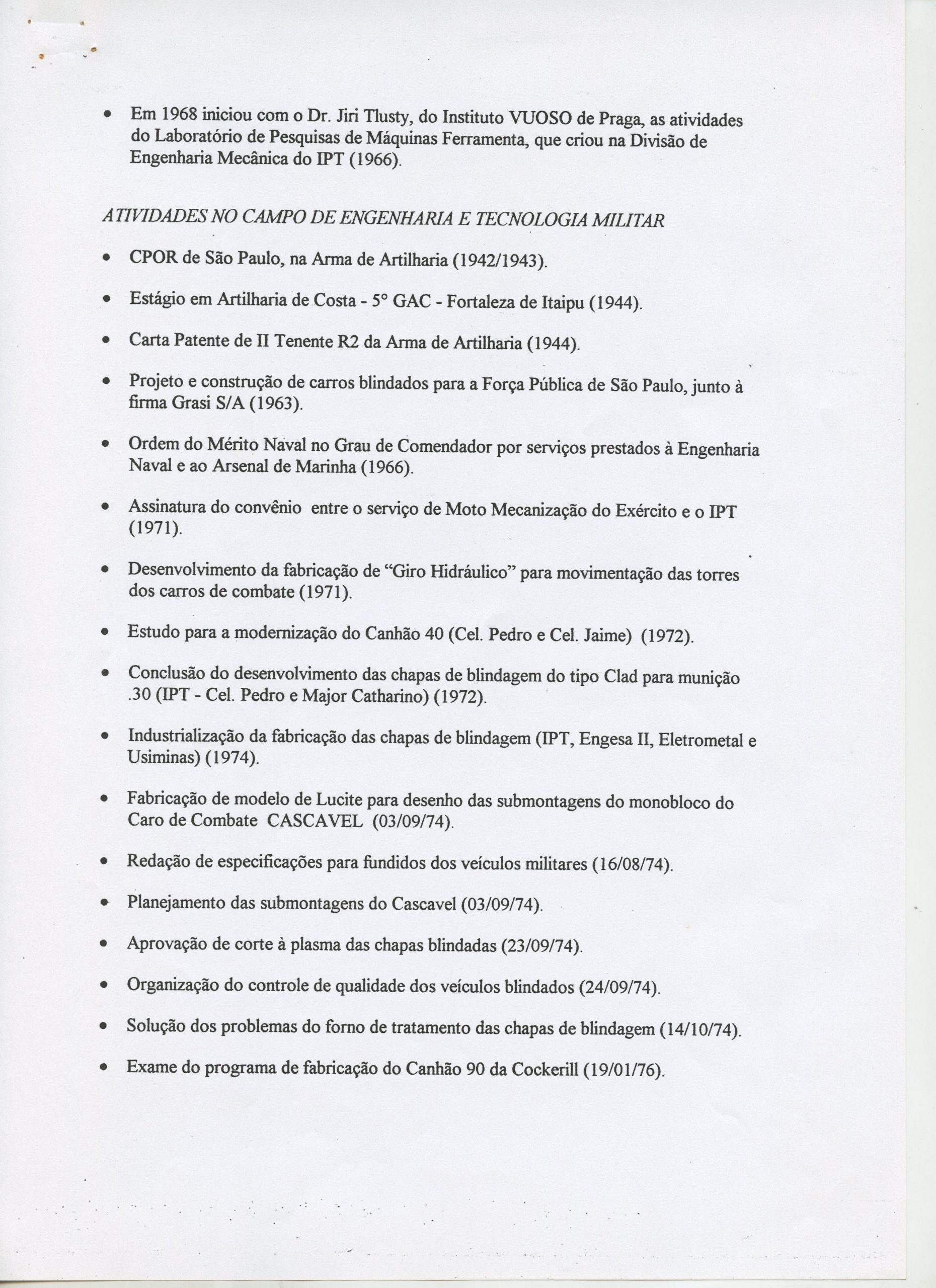 • Em 1968 iniciou com o Dr. Jiri Tlusty, do Instituto VUOSO de Praga, as atividades do Laboratório de Pesquisas de Máquinas Ferramenta, que criou na Divisão de Engenharia Mecânica do IPT (1966).

ATIVIDADES NO CAMPO DE ENGENHARIA E TECNOLOGIA MILITAR

• CPOR de São Paulo, na Arma de Artilharia (1942/1943).

• Estágio em Artilharia de Costa - 5° GAC - Fortaleza de Itaipu (1944).

• Carta Patente de II Tenente R2 da Arma de Artilharia (1944).

• Projeto e construção de carros blindados para a Força Pública de São Paulo, junto à firma Grasi S/A (1963).

• Ordem do Mérito Naval no Grau de Comendador por serviços prestados à Engenharia Naval e ao Arsenal de Marinha (1966).

• Assinatura do convênio entre o serviço de Moto Mecanização do Exército e o IPT (1971).

• Desenvolvimento da fabricação de "Giro Hidráulico" para movimentação das torres dos carros de combate (1971).

• Estudo para a modernização do Canhão 40 (Cel. Pedro e Cel. Jaime) (1972).

• Conclusão do desenvolvimento das chapas de blindagem do tipo Clad para munição .30 (IPT - Cel. Pedro e Major Catharino) (1972).

• Industrialização da fabricação das chapas de blindagem (IPT, Engesa II, Eletrometal e Usiminas) (1974).

• Fabricação de modelo de Lucite para desenho das submontagens do monobloco do Caro de Combate CASCAVEL (03/09/74).

• Redação de especificações para fundidos dos veículos militares (16/08/74).

• Planejamento das submontagens do Cascavel (03/09/74).

• Aprovação de corte à plasma das chapas blindadas (23/09/74).

• Organização do controle de qualidade dos veículos blindados (24/09/74).

• Solução dos problemas do forno de tratamento das chapas de blindagem (14/10/74).

• Exame do programa de fabricação do Canhão 90 da Cockerill (19/01/76).